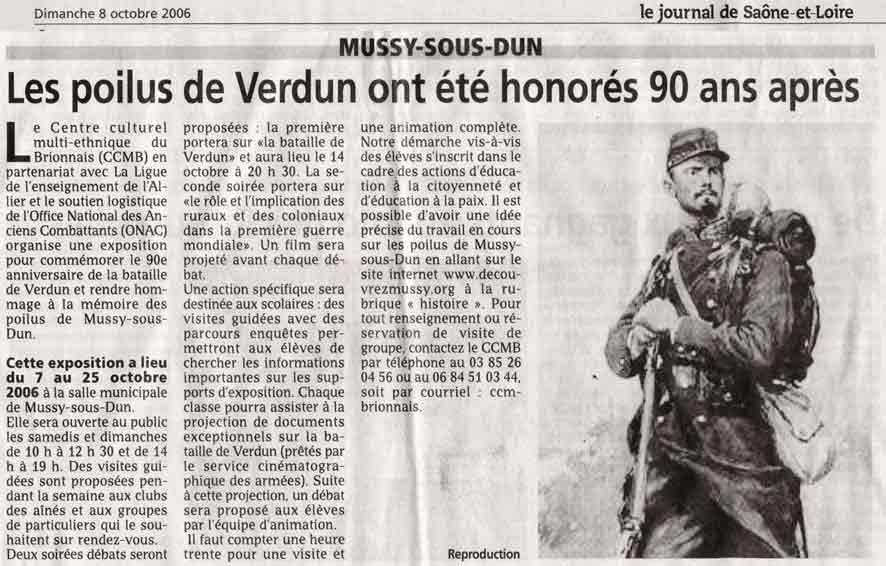 Dimanche 8 octobre 2006

le journal de Saône-et-Loire

MUSSY-SOUS-DUN

Les poilus de Verdun ont été honorés 90 ans après

Le Centre culturel multi-ethnique du Brionnais (CCMB) en partenariat avec La Ligue de l'enseignement de l'Allier et le soutien logistique de l'Office National des Anciens Combattants (ONAC) organise une exposition pour commémorer le 90e anniversaire de la bataille de Verdun et rendre hommage à la mémoire des poilus de Mussy-sous-Dun.

Cette exposition a lieu du 7 au 25 octobre 2006 à la salle municipale de Mussy-sous-Dun.
Elle sera ouverte au public les samedis et dimanches de 10 h à 12 h 30 et de 14 h à 19 h. Des visites guidées sont proposées pendant la semaine aux clubs des aînés et aux groupes de particuliers qui le souhaitent sur rendez-vous.
Deux soirées débats seront proposées : la première portera sur «la bataille de Verdun» et aura lieu le 14 octobre à 20 h 30. La seconde soirée portera sur «le rôle et l'implication des ruraux et des coloniaux dans la première guerre mondiale». Un film sera projeté avant chaque débat.
Une action spécifique sera destinée aux scolaires : des visites guidées avec des parcours enquêtes permettront aux élèves de chercher les informations importantes sur les supports d'exposition. Chaque classe pourra assister à la projection de documents exceptionnels sur la bataille de Verdun (prêtés par le service cinématographique des armées). Suite à cette projection, un débat sera proposé aux élèves par l'équipe d'animation.
Il faut compter une heure trente pour une visite et une animation complète. Notre démarche vis-à-vis des élèves s'inscrit dans le cadre des actions d'éducation à la citoyenneté et d'éducation à la paix. Il est possible d'avoir une idée précise du travail en cours sur les poilus de Mussy-sous-Dun en allant sur le site internet www.decouvrezmussy.org à la rubrique « histoire ». Pour tout renseignement ou réservation de visite de groupe, contactez le CCMB par téléphone au 03 85 26 04 56 ou au 06 84 51 03 44, soit par courriel : ccmbrionnais.

Reproduction